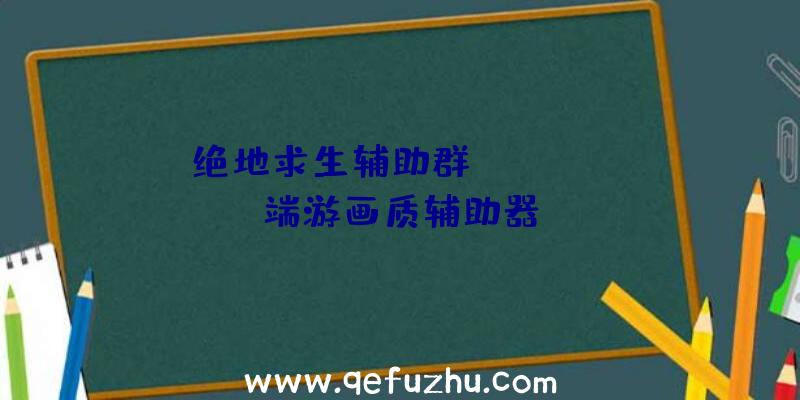 绝地求生辅助群

端游画质辅助器

www.qefuzhu.com